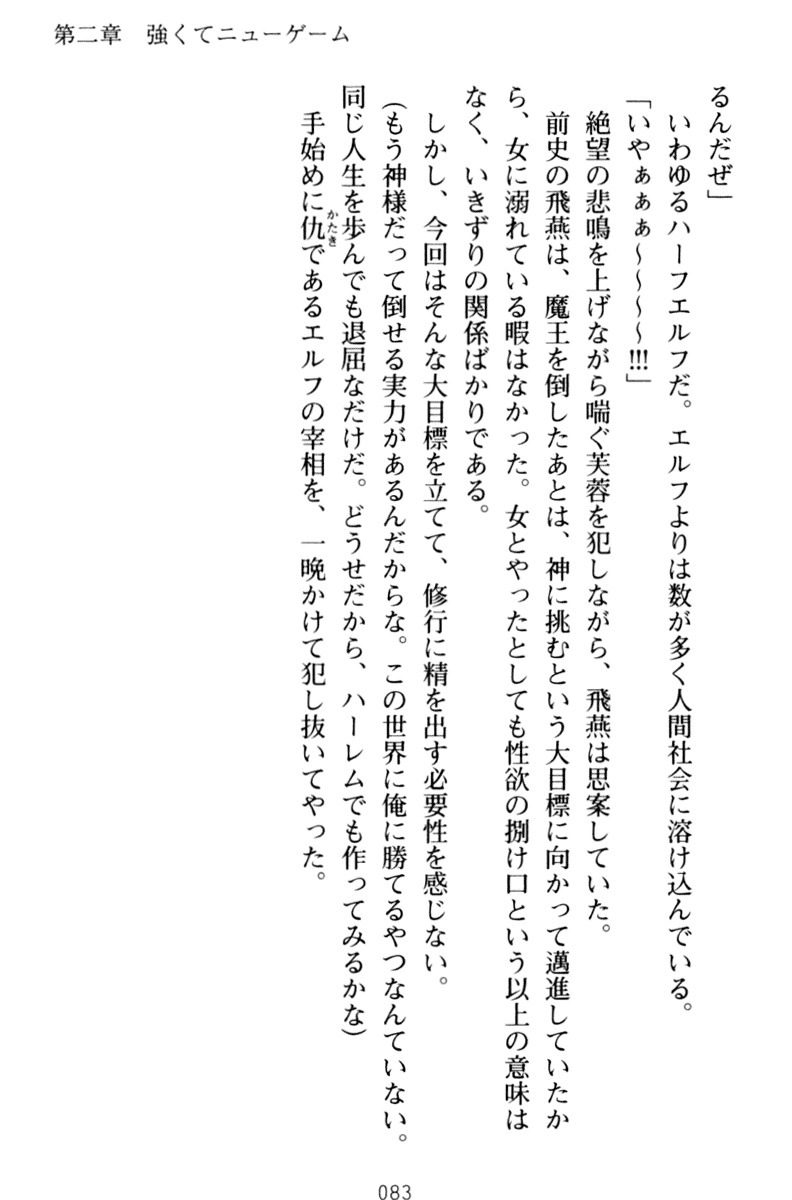 第二章　強くてニューゲーム

るんだぜ」

　いわゆるハーフエルフだ。エルフよりは数が多く人間社会に溶け込んでいる。

「いやぁぁぁ～～～～!!!」

　絶望の悲鳴を上げながら喘ぐ芙蓉を犯しながら、飛燕は思案していた。

　前史の飛燕は、魔王を倒したあとは、神に挑むという大目標に向かって邁進していたから、女に溺れている暇はなかった。女とやったとしても性欲の捌け口という以上の意味はなく、いきずりの関係ばかりである。

　しかし、今回はそんな大目標を立てて、修行に精を出す必要性を感じない。

（もう神様だって倒せる実力があるんだからな。この世界に俺に勝てるやつなんていない。同じ人生を歩んでも退屈なだけだ。どうせだから、ハーレムでも作ってみるかな）

　手始めに仇（かたき）であるエルフの宰相を、一晩かけて犯し抜いてやった。

083